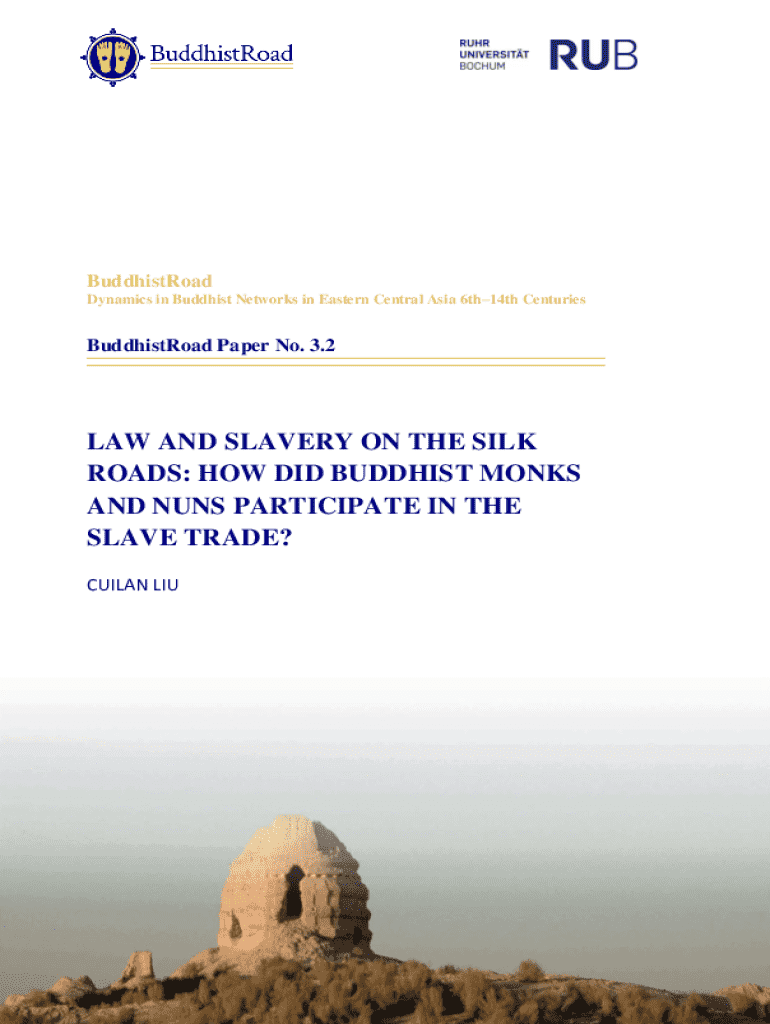 BuddhistRoad

RUHR UNIVERSITÄT BOCHUM

RUB

BuddhistRoad

Dynamics in Buddhist Networks in Eastern Central Asia 6th–14th Centuries

BuddhistRoad Paper No. 3.2

LAW AND SLAVERY ON THE SILK ROADS: HOW DID BUDDHIST MONKS AND NUNS PARTICIPATE IN THE SLAVE TRADE?

CUILAN LIU